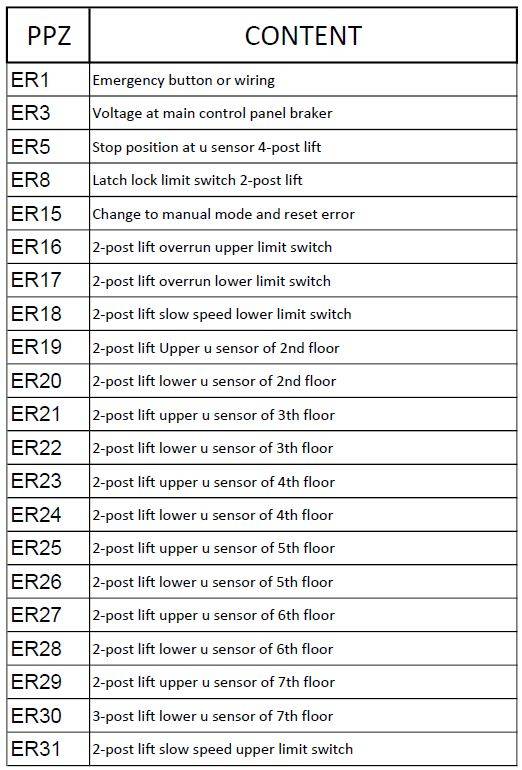 | PPZ | CONTENT |
|---|---|
| ER1 | Emergency button or wiring |
| ER3 | Voltage at main control panel braker |
| ER5 | Stop position at u sensor 4-post lift |
| ER8 | Latch lock limit switch 2-post lift |
| ER15 | Change to manual mode and reset error |
| ER16 | 2-post lift overrun upper limit switch |
| ER17 | 2-post lift overrun lower limit switch |
| ER18 | 2-post lift slow speed lower limit switch |
| ER19 | 2-post lift Upper u sensor of 2nd floor |
| ER20 | 2-post lift lower u sensor of 2nd floor |
| ER21 | 2-post lift upper u sensor of 3th floor |
| ER22 | 2-post lift lower u sensor of 3th floor |
| ER23 | 2-post lift upper u sensor of 4th floor |
| ER24 | 2-post lift lower u sensor of 4th floor |
| ER25 | 2-post lift upper u sensor of 5th floor |
| ER26 | 2-post lift lower u sensor of 5th floor |
| ER27 | 2-post lift upper u sensor of 6th floor |
| ER28 | 2-post lift lower u sensor of 6th floor |
| ER29 | 2-post lift upper u sensor of 7th floor |
| ER30 | 3-post lift lower u sensor of 7th floor |
| ER31 | 2-post lift slow speed upper limit switch |